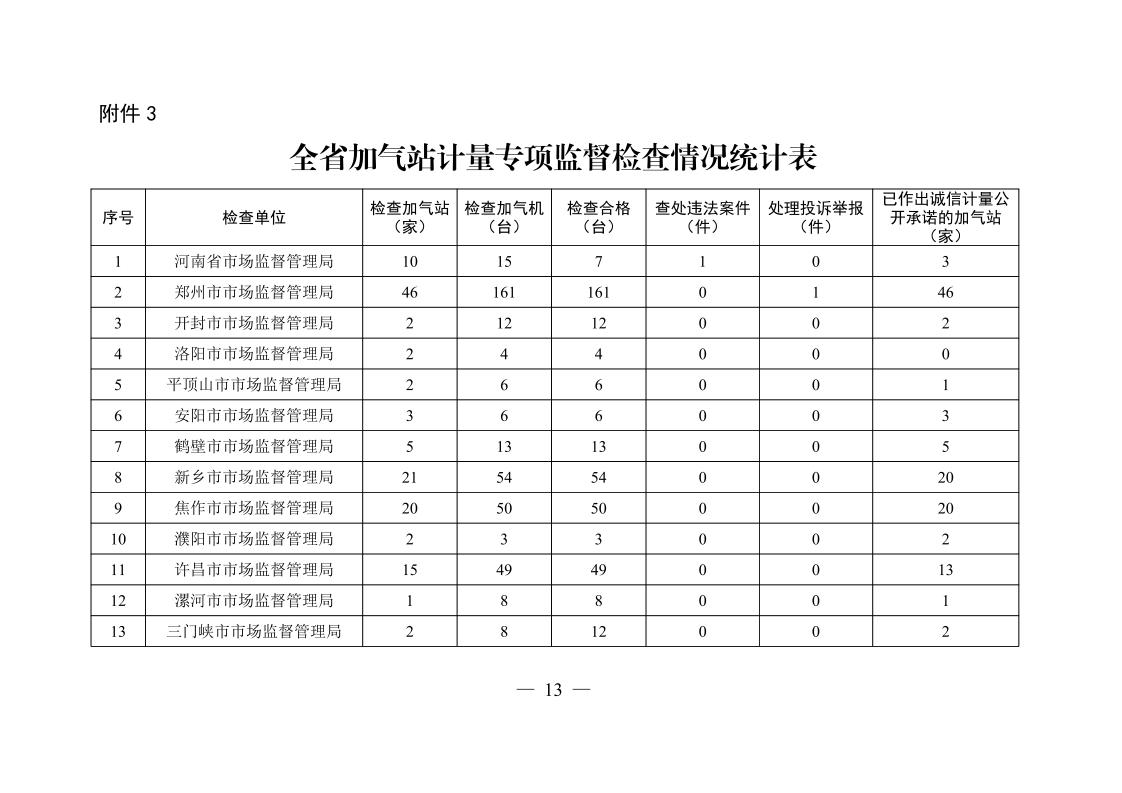 附件 3

全省加气站计量专项监督检查情况统计表

| 序号 | 检查单位 | 检查加气站（家） | 检查加气机（台） | 检查合格（台） | 查处违法案件（件） | 处理投诉举报（件） | 已作出诚信计量公开承诺的加气站（家） |
|---|---|---|---|---|---|---|---|
| 1 | 河南省市场监督管理局 | 10 | 15 | 7 | 1 | 0 | 3 |
| 2 | 郑州市市场监督管理局 | 46 | 161 | 161 | 0 | 1 | 46 |
| 3 | 开封市市场监督管理局 | 2 | 12 | 12 | 0 | 0 | 2 |
| 4 | 洛阳市市场监督管理局 | 2 | 4 | 4 | 0 | 0 | 0 |
| 5 | 平顶山市市场监督管理局 | 2 | 6 | 6 | 0 | 0 | 1 |
| 6 | 安阳市市场监督管理局 | 3 | 6 | 6 | 0 | 0 | 3 |
| 7 | 鹤壁市市场监督管理局 | 5 | 13 | 13 | 0 | 0 | 5 |
| 8 | 新乡市市场监督管理局 | 21 | 54 | 54 | 0 | 0 | 20 |
| 9 | 焦作市市场监督管理局 | 20 | 50 | 50 | 0 | 0 | 20 |
| 10 | 濮阳市市场监督管理局 | 2 | 3 | 3 | 0 | 0 | 2 |
| 11 | 许昌市市场监督管理局 | 15 | 49 | 49 | 0 | 0 | 13 |
| 12 | 漯河市市场监督管理局 | 1 | 8 | 8 | 0 | 0 | 1 |
| 13 | 三门峡市市场监督管理局 | 2 | 8 | 12 | 0 | 0 | 2 |

— 13 —